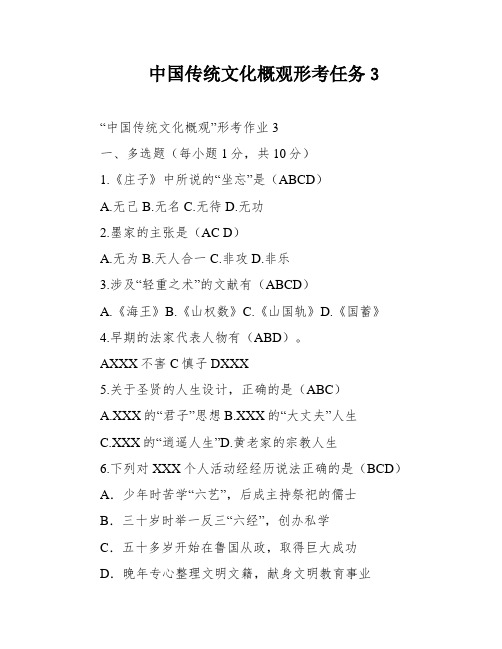 中国传统文化概观形考任务 3

“中国传统文化概观”形考作业 3

一、多选题（每小题 1 分，共 10 分）

1.《庄子》中所说的“坐忘”是（ABCD）

A.无己 B.无名 C.无待 D.无功

2.墨家的主张是（AC D）

A.无为 B.天人合一 C.非攻 D.非乐

3.涉及“轻重之术”的文献有（ABCD）

A.《海王》B.《山权数》C.《山国轨》D.《国蓄》

4.早期的法家代表人物有（ABD）。

AXXX 不害 C 慎子 DXXX

5.关于圣贤的人生设计，正确的是（ABC）

A.XXX 的“君子”思想 B.XXX 的“大丈夫”人生

C.XXX 的“逍遥人生”D.黄老家的宗教人生

6.下列对 XXX 个人活动经经历说法正确的是（BCD）

A．少年时苦学“六艺”，后成主持祭祀的儒士

B．三十岁时举一反三“六经”，创办私学

C．五十多岁开始在鲁国从政，取得巨大成功

D．晚年专心整理文明文籍，献身文明教育事业